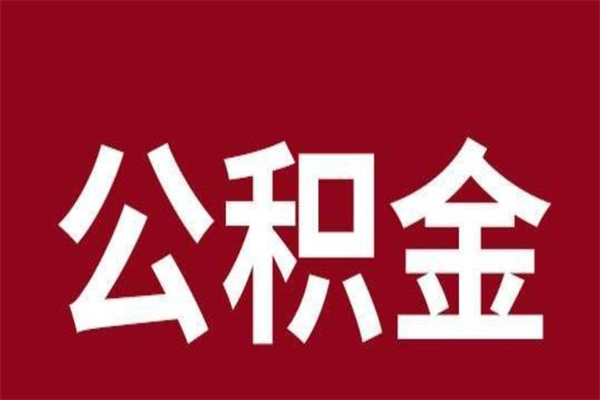 公积金